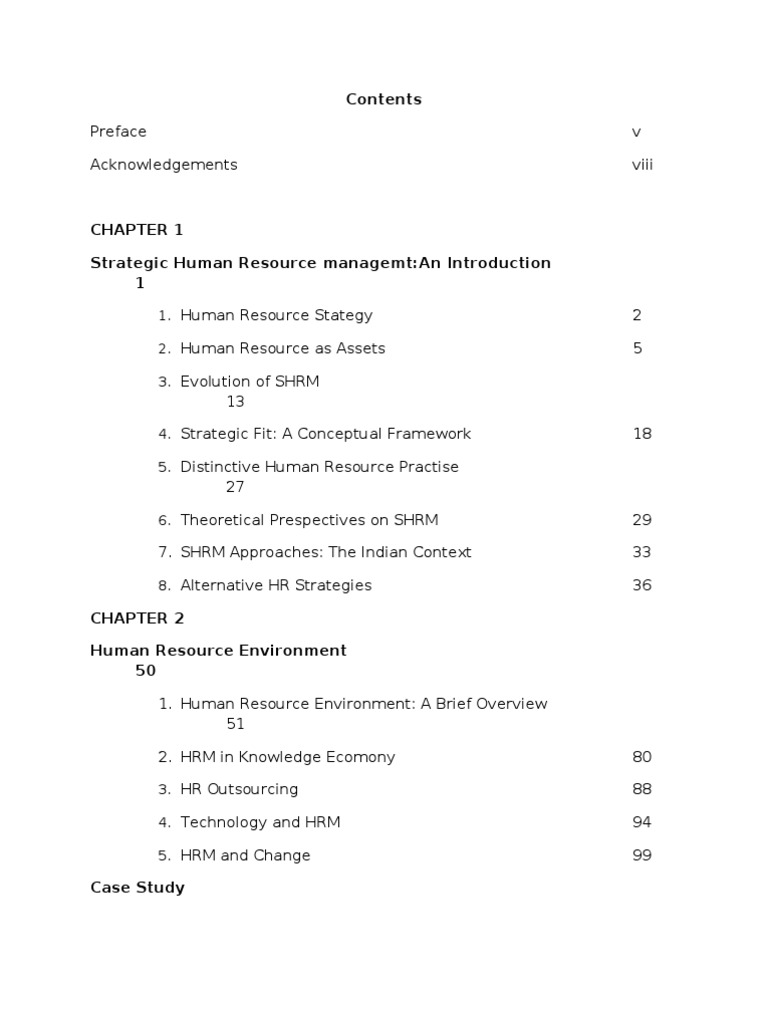 Contents

Preface v

Acknowledgements viii

CHAPTER 1

Strategic Human Resource managemt:An Introduction 1

1. Human Resource Stategy 2

2. Human Resource as Assets 5

3. Evolution of SHRM 13

4. Strategic Fit: A Conceptual Framework 18

5. Distinctive Human Resource Practise 27

6. Theoretical Prespectives on SHRM 29

7. SHRM Approaches: The Indian Context 33

8. Alternative HR Strategies 36

CHAPTER 2

Human Resource Environment 50

1. Human Resource Environment: A Brief Overview 51

2. HRM in Knowledge Ecomony 80

3. HR Outsourcing 88

4. Technology and HRM 94

5. HRM and Change 99

Case Study